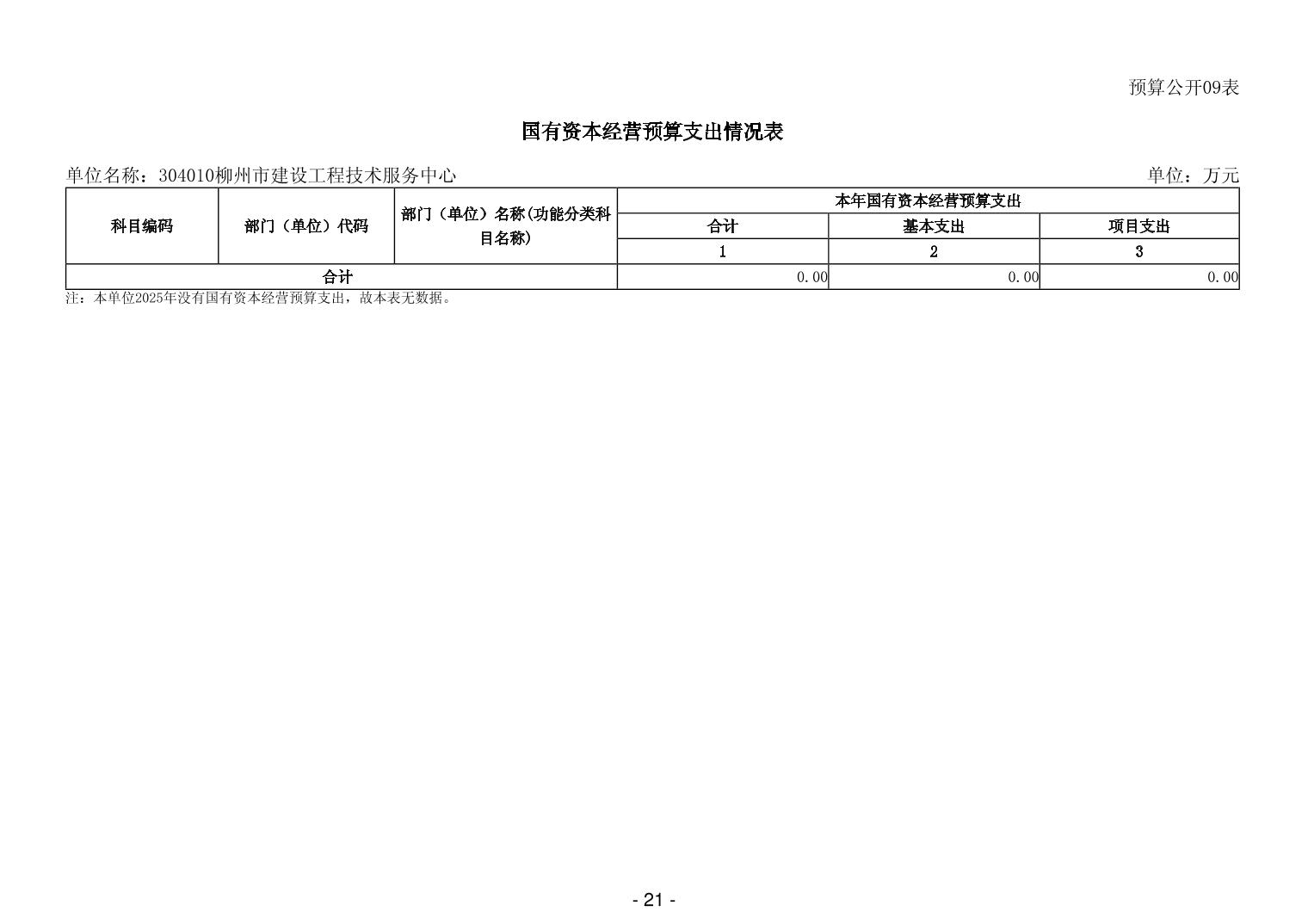 预算公开09表

国有资本经营预算支出情况表

单位名称：304010柳州市建设工程技术服务中心 单位：万元

| 科目编码 | 部门（单位）代码 | 部门（单位）名称(功能分类科目名称) | 本年国有资本经营预算支出 | | |
|---|---|---|---|---|---|
| | | | 合计 | 基本支出 | 项目支出 |
| | | | 1 | 2 | 3 |
| 合计 | | | 0.00 | 0.00 | 0.00 |

注：本单位2025年没有国有资本经营预算支出，故本表无数据。

- 21 -